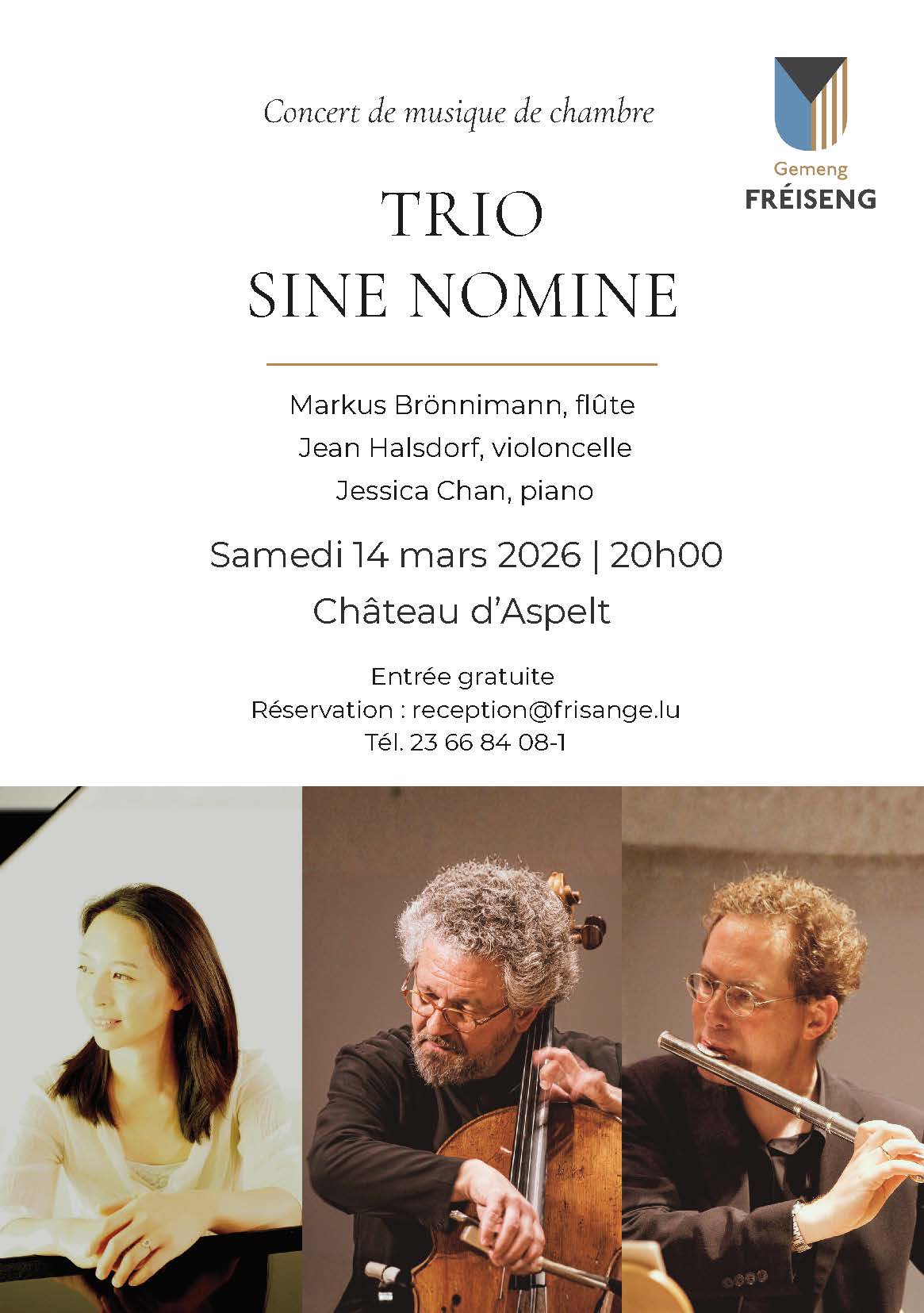 Concert de musique de chambre

Gemeng
FRÉISENG

TRIO
SINE NOMINE

Markus Brönnimann, flûte
Jean Halsdorf, violoncelle
Jessica Chan, piano

Samedi 14 mars 2026 | 20h00
Château d'Aspelt

Entrée gratuite
Réservation : reception@frisange.lu
Tél. 23 66 84 08-1